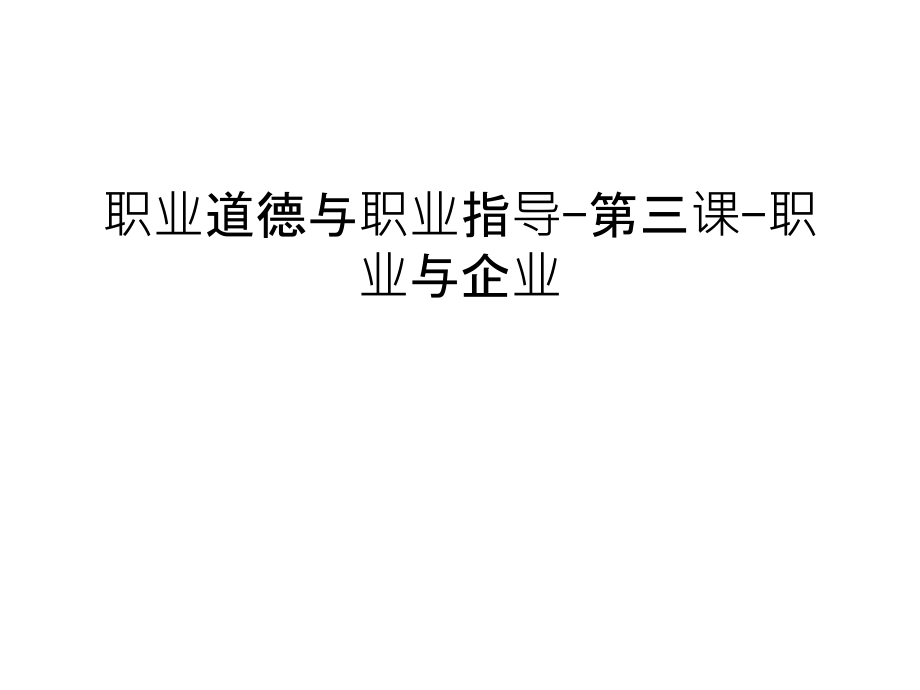 职业道德与职业指导-第三课-职业与企业